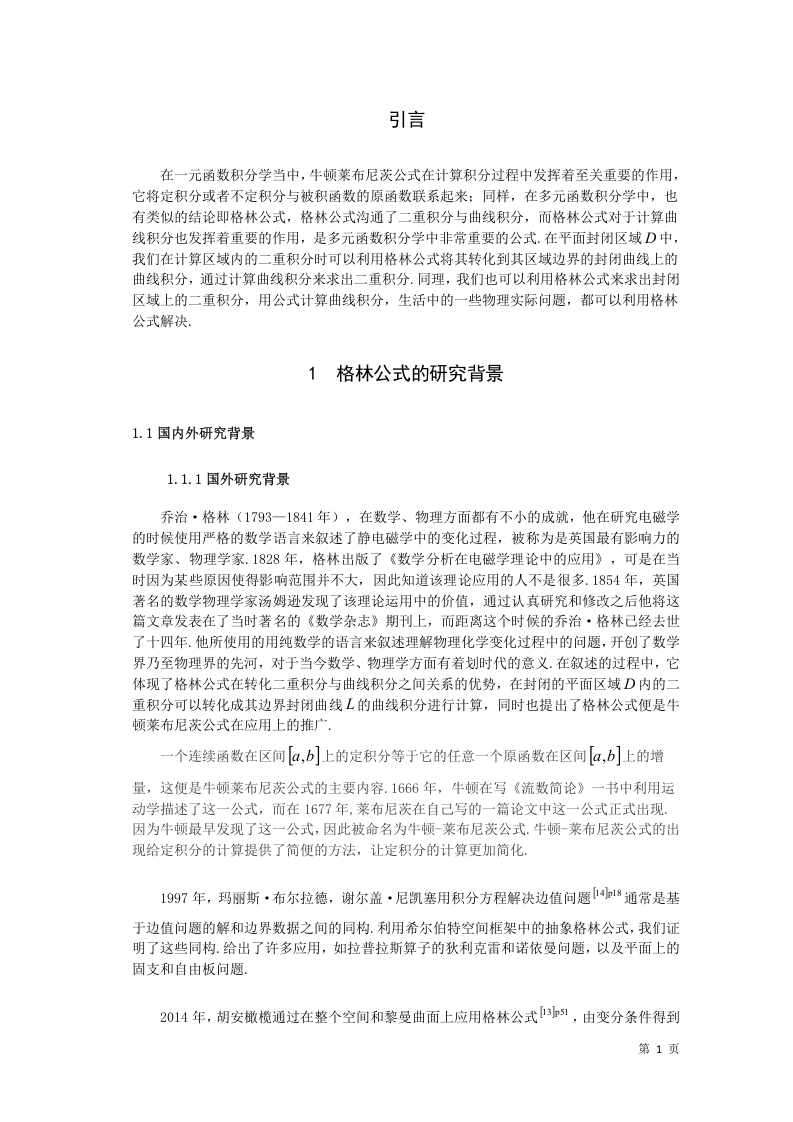 引言

在一元函数积分学当中，牛顿莱布尼茨公式在计算积分过程中发挥着至关重要的作用，它将定积分或者不定积分与被积函数的原函数联系起来；同样，在多元函数积分学中，也有类似的结论即格林公式，格林公式沟通了二重积分与曲线积分，而格林公式对于计算曲线积分也发挥着重要的作用，是多元函数积分学中非常重要的公式.在平面封闭区域$D$中，我们在计算区域内的二重积分时可以利用格林公式将其转化到其区域边界的封闭曲线上的曲线积分，通过计算曲线积分来求出二重积分.同理，我们也可以利用格林公式来求出封闭区域上的二重积分，用公式计算曲线积分，生活中的一些物理实际问题，都可以利用格林公式解决.

1　格林公式的研究背景

1.1 国内外研究背景

1.1.1 国外研究背景

乔治·格林（1793—1841年），在数学、物理方面都有不小的成就，他在研究电磁学的时候使用严格的数学语言来叙述了静电磁学中的变化过程，被称为是英国最有影响力的数学家、物理学家.1828年，格林出版了《数学分析在电磁学理论中的应用》，可是在当时因为某些原因使得影响范围并不大，因此知道该理论应用的人不是很多.1854年，英国著名的数学物理学家汤姆逊发现了该理论运用中的价值，通过认真研究和修改之后他将这篇文章发表在了当时著名的《数学杂志》期刊上，而距离这个时候的乔治·格林已经去世了十四年.他所使用的用纯数学的语言来叙述理解物理化学变化过程中的问题，开创了数学界乃至物理界的先河，对于当今数学、物理学方面有着划时代的意义.在叙述的过程中，它体现了格林公式在转化二重积分与曲线积分之间关系的优势，在封闭的平面区域$D$内的二重积分可以转化成其边界封闭曲线$L$的曲线积分进行计算，同时也提出了格林公式便是牛顿莱布尼茨公式在应用上的推广.

一个连续函数在区间$[a,b]$上的定积分等于它的任意一个原函数在区间$[a,b]$上的增量，这便是牛顿莱布尼茨公式的主要内容.1666年，牛顿在写《流数简论》一书中利用运动学描述了这一公式，而在1677年,莱布尼茨在自己写的一篇论文中这一公式正式出现.因为牛顿最早发现了这一公式，因此被命名为牛顿-莱布尼茨公式.牛顿-莱布尼茨公式的出现给定积分的计算提供了简便的方法，让定积分的计算更加简化.

1997年，玛丽斯·布尔拉德，谢尔盖·尼凯塞用积分方程解决边值问题$^{[14]p18}$通常是基于边值问题的解和边界数据之间的同构.利用希尔伯特空间框架中的抽象格林公式,我们证明了这些同构.给出了许多应用，如拉普拉斯算子的狄利克雷和诺依曼问题，以及平面上的固支和自由板问题.

2014年，胡安橄榄通过在整个空间和黎曼曲面上应用格林公式$^{[13]p51}$，由变分条件得到

第 1 页